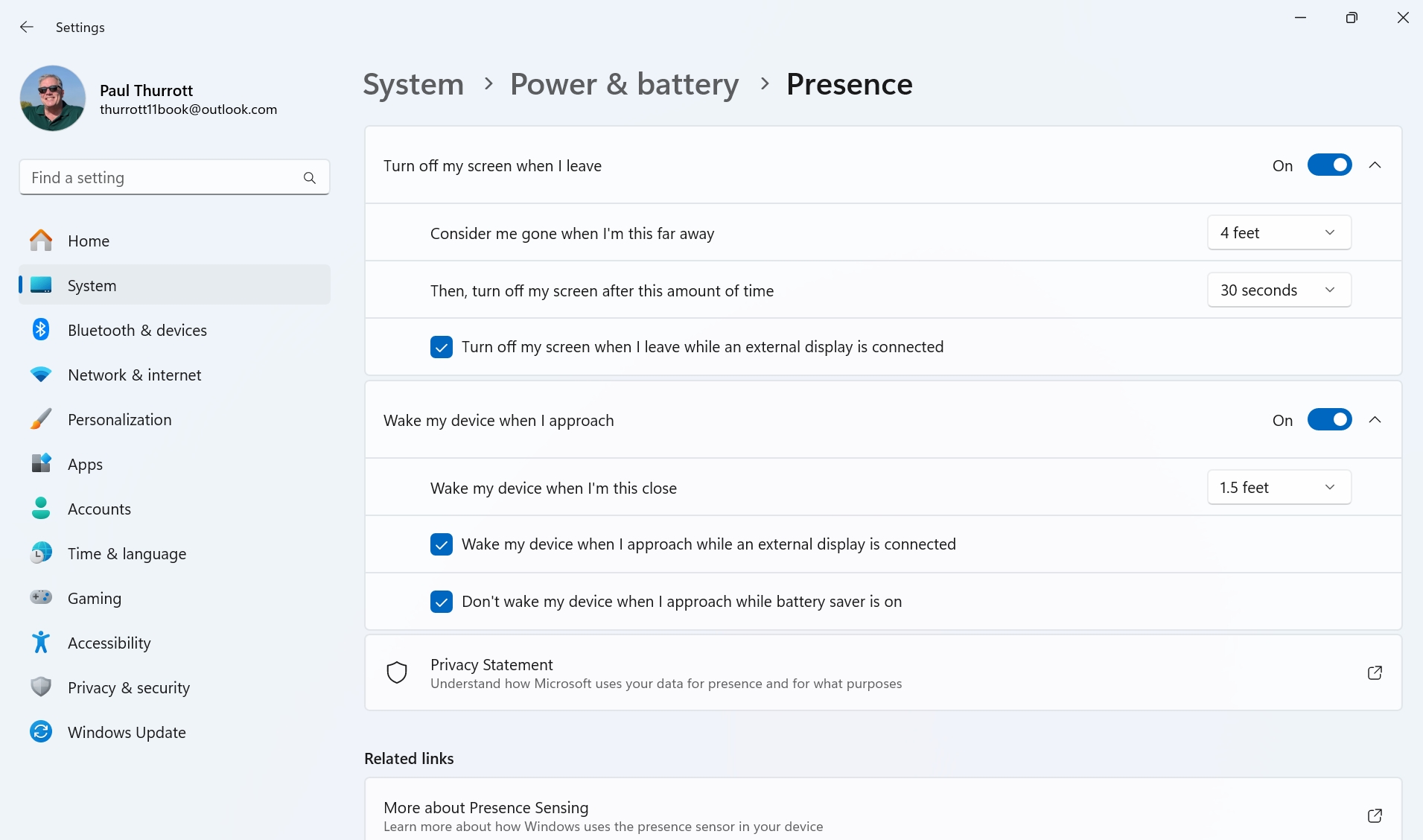 Settings

Paul Thurrott
thurrott11book@outlook.com

Find a setting

Home
System
Bluetooth & devices
Network & internet
Personalization
Apps
Accounts
Time & language
Gaming
Accessibility
Privacy & security
Windows Update

System > Power & battery > Presence

Turn off my screen when I leave
On

Consider me gone when I'm this far away
4 feet

Then, turn off my screen after this amount of time
30 seconds

Turn off my screen when I leave while an external display is connected

Wake my device when I approach
On

Wake my device when I'm this close
1.5 feet

Wake my device when I approach while an external display is connected

Don't wake my device when I approach while battery saver is on

Privacy Statement
Understand how Microsoft uses your data for presence and for what purposes

Related links

More about Presence Sensing
Learn more about how Windows uses the presence sensor in your device